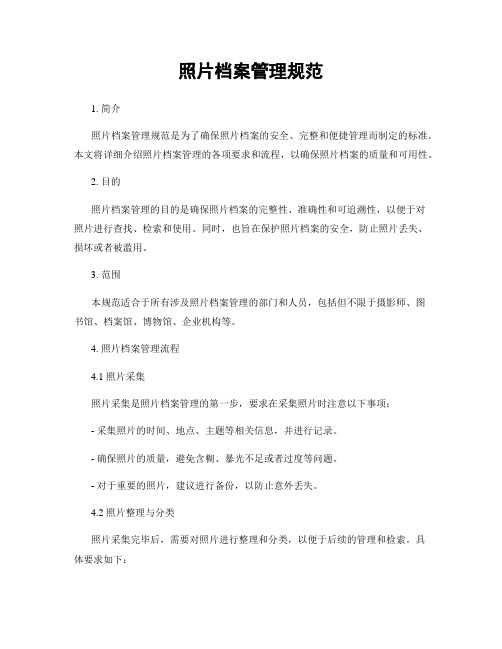 照片档案管理规范

1. 简介

照片档案管理规范是为了确保照片档案的安全、完整和便捷管理而制定的标准。本文将详细介绍照片档案管理的各项要求和流程，以确保照片档案的质量和可用性。

2. 目的

照片档案管理的目的是确保照片档案的完整性、准确性和可追溯性，以便于对照片进行查找、检索和使用。同时，也旨在保护照片档案的安全，防止照片丢失、损坏或者被滥用。

3. 范围

本规范适合于所有涉及照片档案管理的部门和人员，包括但不限于摄影师、图书馆、档案馆、博物馆、企业机构等。

4. 照片档案管理流程

4.1 照片采集

照片采集是照片档案管理的第一步，要求在采集照片时注意以下事项：

- 采集照片的时间、地点、主题等相关信息，并进行记录。

- 确保照片的质量，避免含糊、暴光不足或者过度等问题。

- 对于重要的照片，建议进行备份，以防止意外丢失。

4.2 照片整理与分类

照片采集完毕后，需要对照片进行整理和分类，以便于后续的管理和检索。具体要求如下：